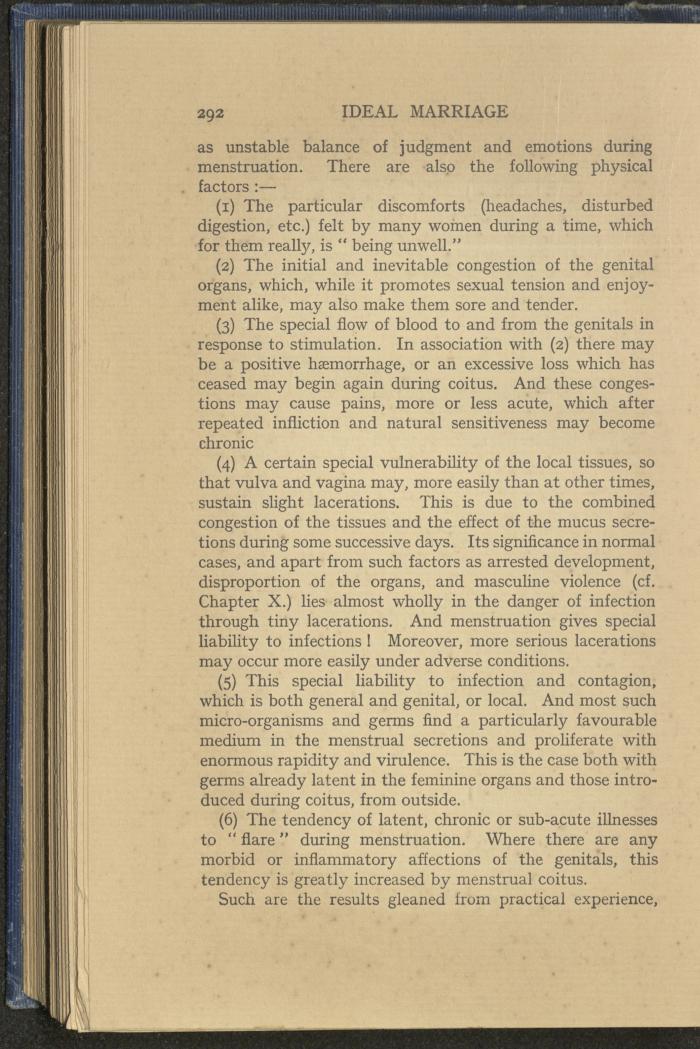 292 IDEAL MARRIAGE

as unstable balance of judgment and emotions during menstruation. There are also the following physical factors :—

(1) The particular discomforts (headaches, disturbed digestion, etc.) felt by many women during a time, which for them really, is " being unwell."

(2) The initial and inevitable congestion of the genital organs, which, while it promotes sexual tension and enjoyment alike, may also make them sore and tender.

(3) The special flow of blood to and from the genitals in response to stimulation. In association with (2) there may be a positive hæmorrhage, or an excessive loss which has ceased may begin again during coitus. And these congestions may cause pains, more or less acute, which after repeated infliction and natural sensitiveness may become chronic

(4) A certain special vulnerability of the local tissues, so that vulva and vagina may, more easily than at other times, sustain slight lacerations. This is due to the combined congestion of the tissues and the effect of the mucus secretions during some successive days. Its significance in normal cases, and apart from such factors as arrested development, disproportion of the organs, and masculine violence (cf. Chapter X.) lies almost wholly in the danger of infection through tiny lacerations. And menstruation gives special liability to infections ! Moreover, more serious lacerations may occur more easily under adverse conditions.

(5) This special liability to infection and contagion, which is both general and genital, or local. And most such micro-organisms and germs find a particularly favourable medium in the menstrual secretions and proliferate with enormous rapidity and virulence. This is the case both with germs already latent in the feminine organs and those introduced during coitus, from outside.

(6) The tendency of latent, chronic or sub-acute illnesses to " flare " during menstruation. Where there are any morbid or inflammatory affections of the genitals, this tendency is greatly increased by menstrual coitus.

Such are the results gleaned from practical experience,